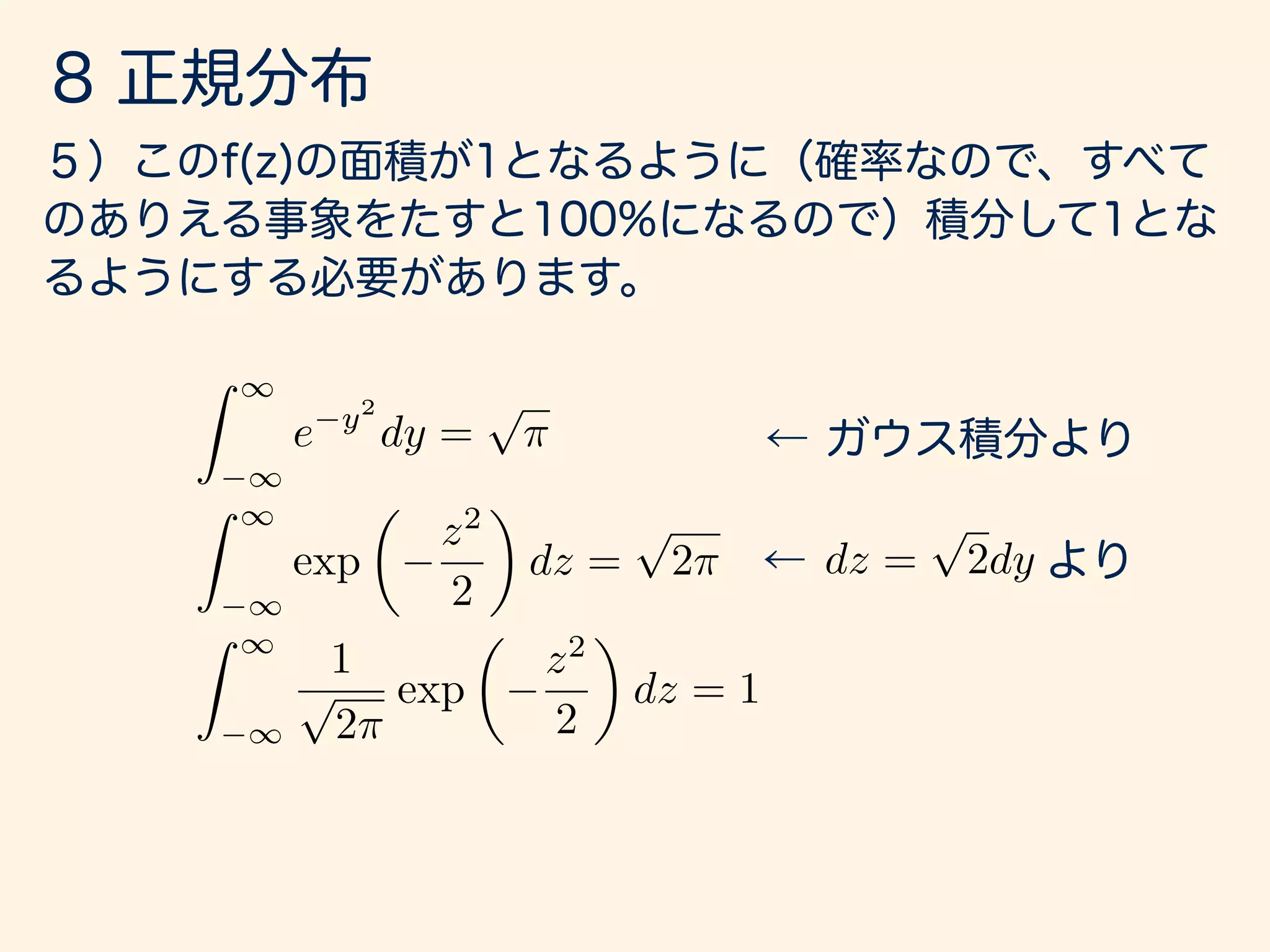 8 正規分布

5）このf(z)の面積が1となるように（確率なので、すべてのありえる事象をたすと100%になるので）積分して1となるようにする必要があります。

$\int_{-\infty}^{\infty} e^{-y^2} dy = \sqrt{\pi}$ ← ガウス積分より

$\int_{-\infty}^{\infty} \exp\left(-\frac{z^2}{2}\right) dz = \sqrt{2\pi}$ ← $dz = \sqrt{2}dy$ より

$\int_{-\infty}^{\infty} \frac{1}{\sqrt{2\pi}} \exp\left(-\frac{z^2}{2}\right) dz = 1$